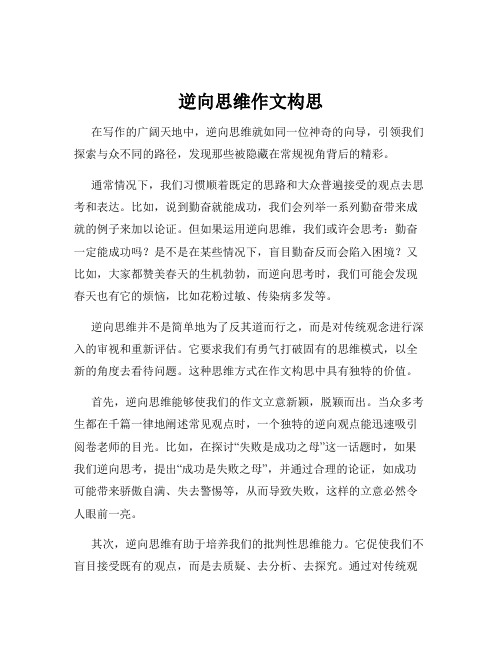 逆向思维作文构思

在写作的广阔天地中，逆向思维就如同一位神奇的向导，引领我们探索与众不同的路径，发现那些被隐藏在常规视角背后的精彩。

通常情况下，我们习惯顺着既定的思路和大众普遍接受的观点去思考和表达。比如，说到勤奋就能成功，我们会列举一系列勤奋带来成就的例子来加以论证。但如果运用逆向思维，我们或许会思考：勤奋一定能成功吗？是不是在某些情况下，盲目勤奋反而会陷入困境？又比如，大家都赞美春天的生机勃勃，而逆向思考时，我们可能会发现春天也有它的烦恼，比如花粉过敏、传染病多发等。

逆向思维并不是简单地为了反其道而行之，而是对传统观念进行深入的审视和重新评估。它要求我们有勇气打破固有的思维模式，以全新的角度去看待问题。这种思维方式在作文构思中具有独特的价值。

首先，逆向思维能够使我们的作文立意新颖，脱颖而出。当众多考生都在千篇一律地阐述常见观点时，一个独特的逆向观点能迅速吸引阅卷老师的目光。比如，在探讨“失败是成功之母”这一话题时，如果我们逆向思考，提出“成功是失败之母”，并通过合理的论证，如成功可能带来骄傲自满、失去警惕等，从而导致失败，这样的立意必然令人眼前一亮。

其次，逆向思维有助于培养我们的批判性思维能力。它促使我们不盲目接受既有的观点，而是去质疑、去分析、去探究。通过对传统观